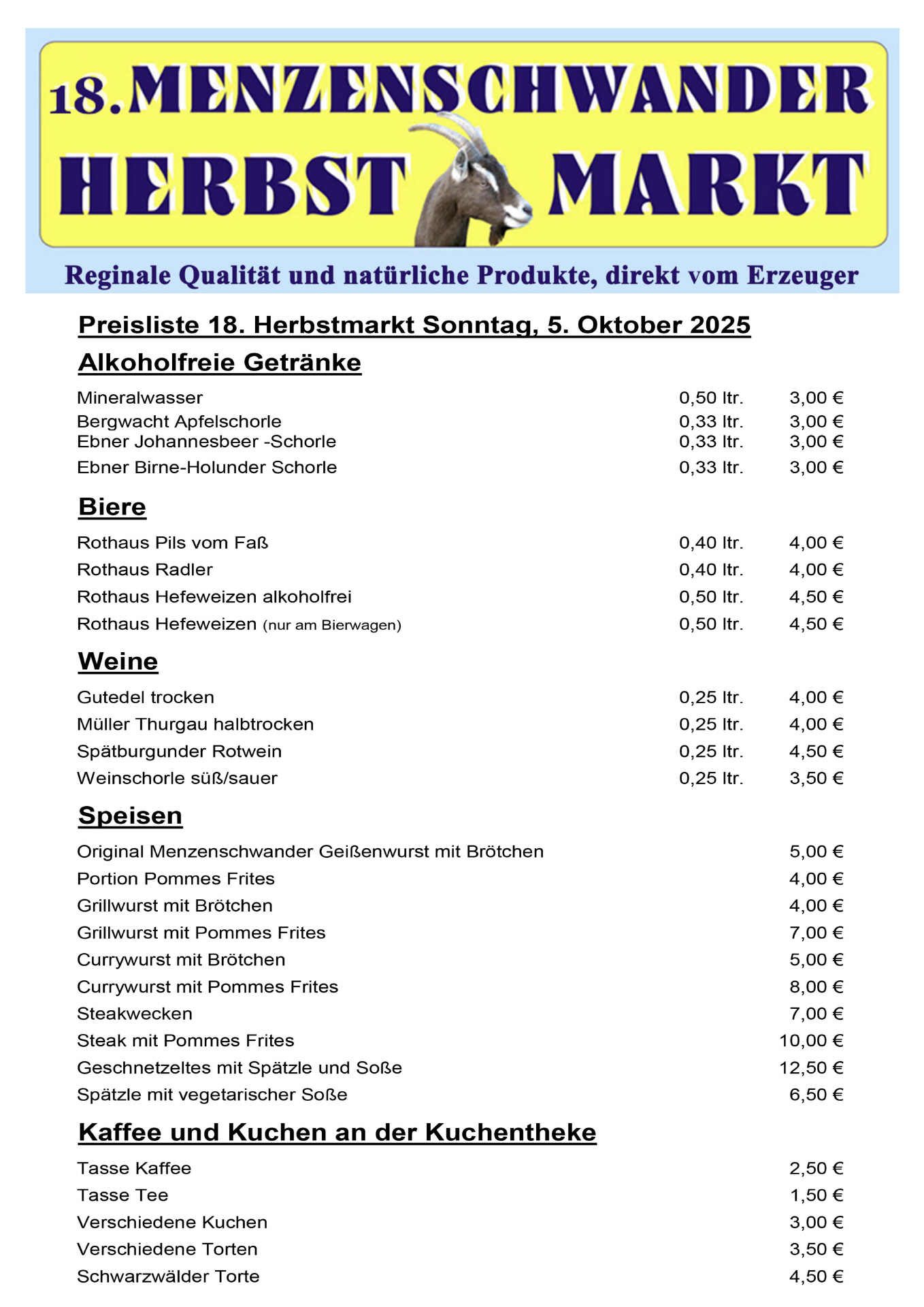 18. MENZENSCHWANDER
HERBST MARKT

Reginale Qualität und natürliche Produkte, direkt vom Erzeuger

Preisliste 18. Herbstmarkt Sonntag, 5. Oktober 2025

Alkoholfreie Getränke

| | | |
|---|---|---|
| Mineralwasser | 0,50 ltr. | 3,00 € |
| Bergwacht Apfelschorle | 0,33 ltr. | 3,00 € |
| Ebner Johannesbeer -Schorle | 0,33 ltr. | 3,00 € |
| Ebner Birne-Holunder Schorle | 0,33 ltr. | 3,00 € |

Biere

| | | |
|---|---|---|
| Rothaus Pils vom Faß | 0,40 ltr. | 4,00 € |
| Rothaus Radler | 0,40 ltr. | 4,00 € |
| Rothaus Hefeweizen alkoholfrei | 0,50 ltr. | 4,50 € |
| Rothaus Hefeweizen (nur am Bierwagen) | 0,50 ltr. | 4,50 € |

Weine

| | | |
|---|---|---|
| Gutedel trocken | 0,25 ltr. | 4,00 € |
| Müller Thurgau halbtrocken | 0,25 ltr. | 4,00 € |
| Spätburgunder Rotwein | 0,25 ltr. | 4,50 € |
| Weinschorle süß/sauer | 0,25 ltr. | 3,50 € |

Speisen

| | |
|---|---|
| Original Menzenschwander Geißenwurst mit Brötchen | 5,00 € |
| Portion Pommes Frites | 4,00 € |
| Grillwurst mit Brötchen | 4,00 € |
| Grillwurst mit Pommes Frites | 7,00 € |
| Currywurst mit Brötchen | 5,00 € |
| Currywurst mit Pommes Frites | 8,00 € |
| Steakwecken | 7,00 € |
| Steak mit Pommes Frites | 10,00 € |
| Geschnetzeltes mit Spätzle und Soße | 12,50 € |
| Spätzle mit vegetarischer Soße | 6,50 € |

Kaffee und Kuchen an der Kuchentheke

| | |
|---|---|
| Tasse Kaffee | 2,50 € |
| Tasse Tee | 1,50 € |
| Verschiedene Kuchen | 3,00 € |
| Verschiedene Torten | 3,50 € |
| Schwarzwälder Torte | 4,50 € |